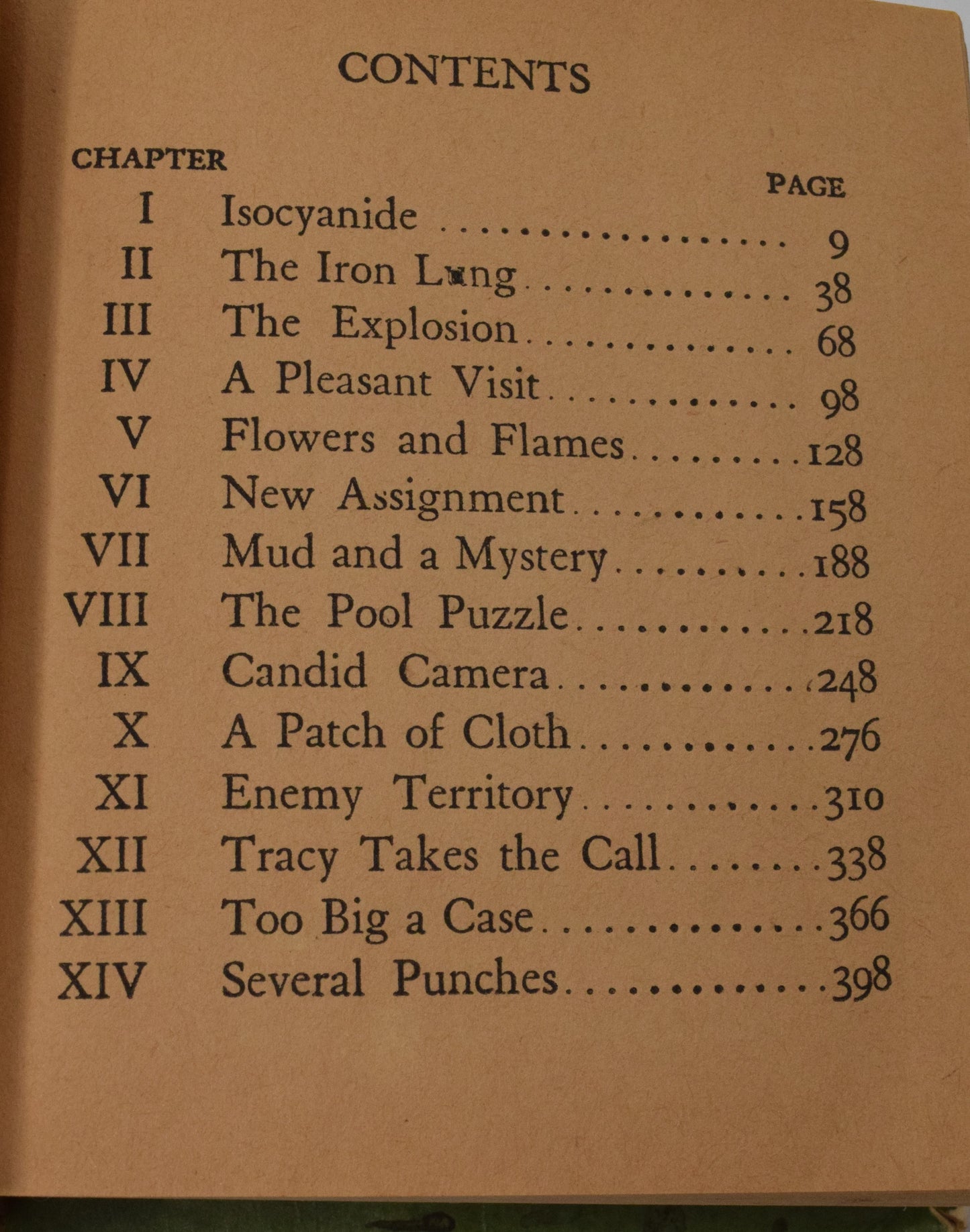 CONTENTS

| CHAPTER | | PAGE |
|---|---|---|
| I | Isocyanide | 9 |
| II | The Iron Lung | 38 |
| III | The Explosion | 68 |
| IV | A Pleasant Visit | 98 |
| V | Flowers and Flames | 128 |
| VI | New Assignment | 158 |
| VII | Mud and a Mystery | 188 |
| VIII | The Pool Puzzle | 218 |
| IX | Candid Camera | 248 |
| X | A Patch of Cloth | 276 |
| XI | Enemy Territory | 310 |
| XII | Tracy Takes the Call | 338 |
| XIII | Too Big a Case | 366 |
| XIV | Several Punches | 398 |